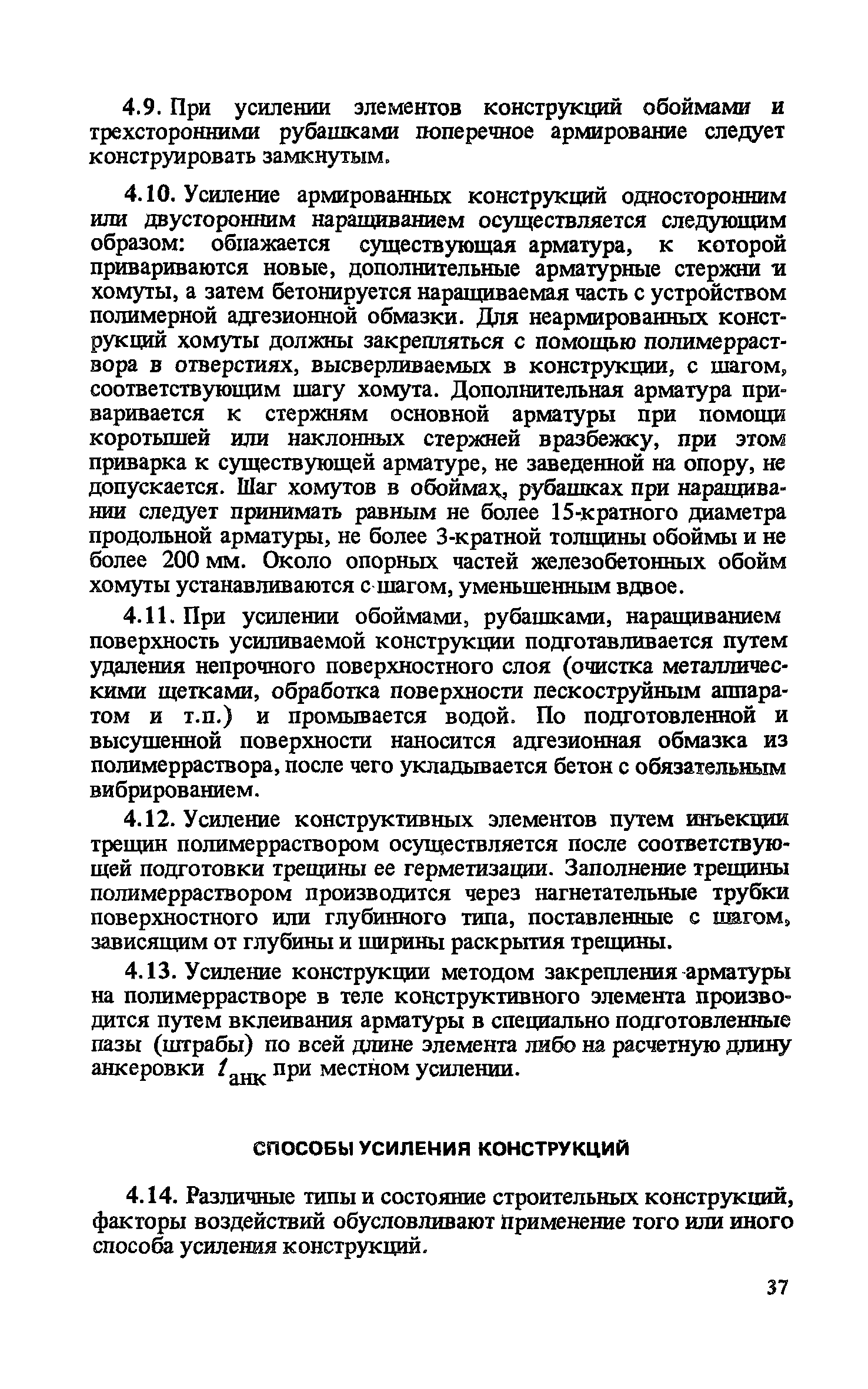 4.9. При усилении элементов конструкций обоймами и трехсторонними рубашками поперечное армирование следует конструировать замкнутым.

4.10. Усиление армированных конструкций односторонним или двусторонним наращиванием осуществляется следующим образом: обнажается существующая арматура, к которой привариваются новые, дополнительные арматурные стержни и хомуты, а затем бетонируется наращиваемая часть с устройством полимерной адгезионной обмазки. Для неармированных конструкций хомуты должны закрепляться с помощью полимерраствора в отверстиях, высверливаемых в конструкции, с шагом, соответствующим шагу хомута. Дополнительная арматура приваривается к стержням основной арматуры при помощи коротышей или наклонных стержней вразбежку, при этом приварка к существующей арматуре, не заведенной на опору, не допускается. Шаг хомутов в обоймах, рубашках при наращивании следует принимать равным не более 15-кратного диаметра продольной арматуры, не более 3-кратной толщины обоймы и не более 200 мм. Около опорных частей железобетонных обойм хомуты устанавливаются с шагом, уменьшенным вдвое.

4.11. При усилении обоймами, рубашками, наращиванием поверхность усиливаемой конструкции подготавливается путем удаления непрочного поверхностного слоя (очистка металлическими щетками, обработка поверхности пескоструйным аппаратом и т.п.) и промывается водой. По подготовленной и высушенной поверхности наносится адгезионная обмазка из полимерраствора, после чего укладывается бетон с обязательным вибрированием.

4.12. Усиление конструктивных элементов путем инъекции трещин полимерраствором осуществляется после соответствующей подготовки трещины ее герметизации. Заполнение трещины полимерраствором производится через нагнетательные трубки поверхностного или глубинного типа, поставленные с шагом, зависящим от глубины и ширины раскрытия трещины.

4.13. Усиление конструкции методом закрепления арматуры на полимеррастворе в теле конструктивного элемента производится путем вклеивания арматуры в специально подготовленные пазы (штрабы) по всей длине элемента либо на расчетную длину анкеровки $l_{анк}$ при местном усилении.

СПОСОБЫ УСИЛЕНИЯ КОНСТРУКЦИЙ

4.14. Различные типы и состояние строительных конструкций, факторы воздействий обусловливают применение того или иного способа усиления конструкций.

37